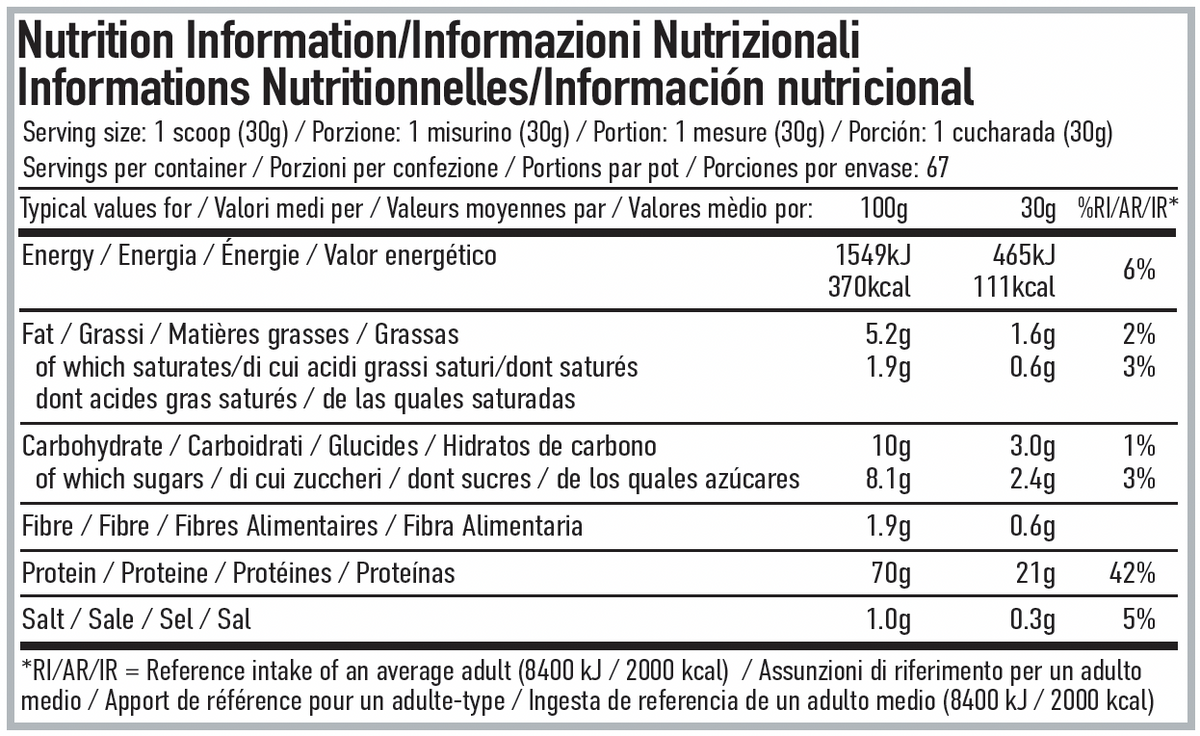 Nutrition Information/Informazioni Nutrizionali
Informations Nutritionnelles/Información nutricional

Serving size: 1 scoop (30g) / Porzione: 1 misurino (30g) / Portion: 1 mesure (30g) / Porción: 1 cucharada (30g)
Servings per container / Porzioni per confezione / Portions par pot / Porciones por envase: 67

| Typical values for / Valori medi per / Valeurs moyennes par / Valores mèdio por: | 100g | 30g | %RI/AR/IR* |
|---|---|---|---|
| Energy / Energia / Énergie / Valor energético | 1549kJ 370kcal | 465kJ 111kcal | 6% |
| Fat / Grassi / Matières grasses / Grassas | 5.2g | 1.6g | 2% |
| of which saturates/di cui acidi grassi saturi/dont saturés dont acides gras saturés / de las quales saturadas | 1.9g | 0.6g | 3% |
| Carbohydrate / Carboidrati / Glucides / Hidratos de carbono | 10g | 3.0g | 1% |
| of which sugars / di cui zuccheri / dont sucres / de los quales azúcares | 8.1g | 2.4g | 3% |
| Fibre / Fibre / Fibres Alimentaires / Fibra Alimentaria | 1.9g | 0.6g | |
| Protein / Proteine / Protéines / Proteínas | 70g | 21g | 42% |
| Salt / Sale / Sel / Sal | 1.0g | 0.3g | 5% |

*RI/AR/IR = Reference intake of an average adult (8400 kJ / 2000 kcal) / Assunzioni di riferimento per un adulto medio / Apport de référence pour un adulte-type / Ingesta de referencia de un adulto medio (8400 kJ / 2000 kcal)